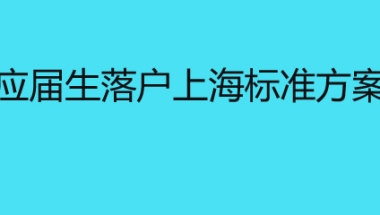 应届生落户上海标准方案